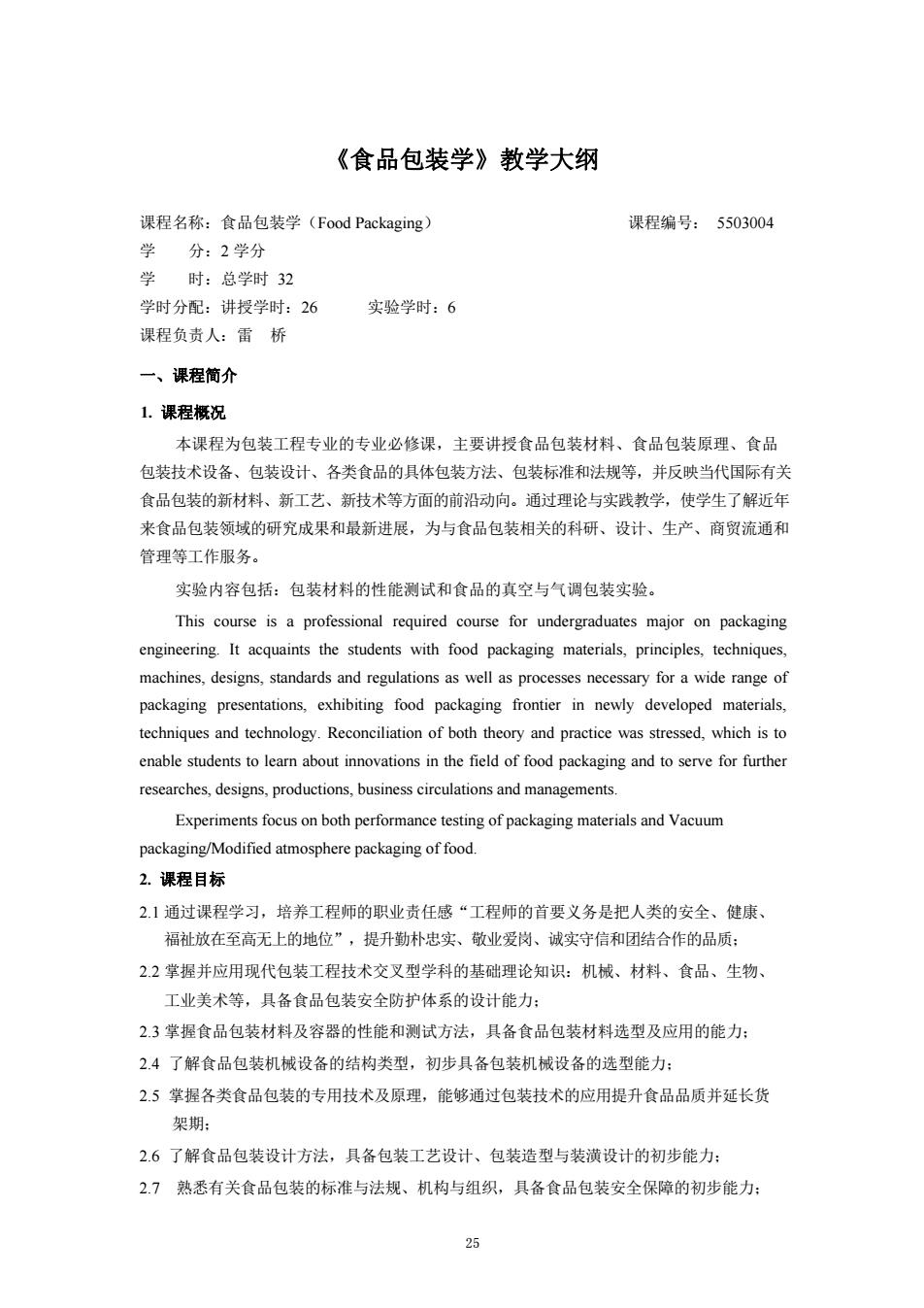 《食品包装学》教学大纲

课程名称：食品包装学（Food Packaging） 课程编号： 5503004
学 分：2 学分
学 时：总学时 32
学时分配：讲授学时：26 实验学时：6
课程负责人：雷 桥

一、课程简介

1. 课程概况

本课程为包装工程专业的专业必修课，主要讲授食品包装材料、食品包装原理、食品包装技术设备、包装设计、各类食品的具体包装方法、包装标准和法规等，并反映当代国际有关食品包装的新材料、新工艺、新技术等方面的前沿动向。通过理论与实践教学，使学生了解近年来食品包装领域的研究成果和最新进展，为与食品包装相关的科研、设计、生产、商贸流通和管理等工作服务。

实验内容包括：包装材料的性能测试和食品的真空与气调包装实验。

This course is a professional required course for undergraduates major on packaging engineering. It acquaints the students with food packaging materials, principles, techniques, machines, designs, standards and regulations as well as processes necessary for a wide range of packaging presentations, exhibiting food packaging frontier in newly developed materials, techniques and technology. Reconciliation of both theory and practice was stressed, which is to enable students to learn about innovations in the field of food packaging and to serve for further researches, designs, productions, business circulations and managements.

Experiments focus on both performance testing of packaging materials and Vacuum packaging/Modified atmosphere packaging of food.

2. 课程目标

2.1 通过课程学习，培养工程师的职业责任感“工程师的首要义务是把人类的安全、健康、福祉放在至高无上的地位”，提升勤朴忠实、敬业爱岗、诚实守信和团结合作的品质；

2.2 掌握并应用现代包装工程技术交叉型学科的基础理论知识：机械、材料、食品、生物、工业美术等，具备食品包装安全防护体系的设计能力；

2.3 掌握食品包装材料及容器的性能和测试方法，具备食品包装材料选型及应用的能力；

2.4 了解食品包装机械设备的结构类型，初步具备包装机械设备的选型能力；

2.5 掌握各类食品包装的专用技术及原理，能够通过包装技术的应用提升食品品质并延长货架期；

2.6 了解食品包装设计方法，具备包装工艺设计、包装造型与装潢设计的初步能力；

2.7 熟悉有关食品包装的标准与法规、机构与组织，具备食品包装安全保障的初步能力；

25